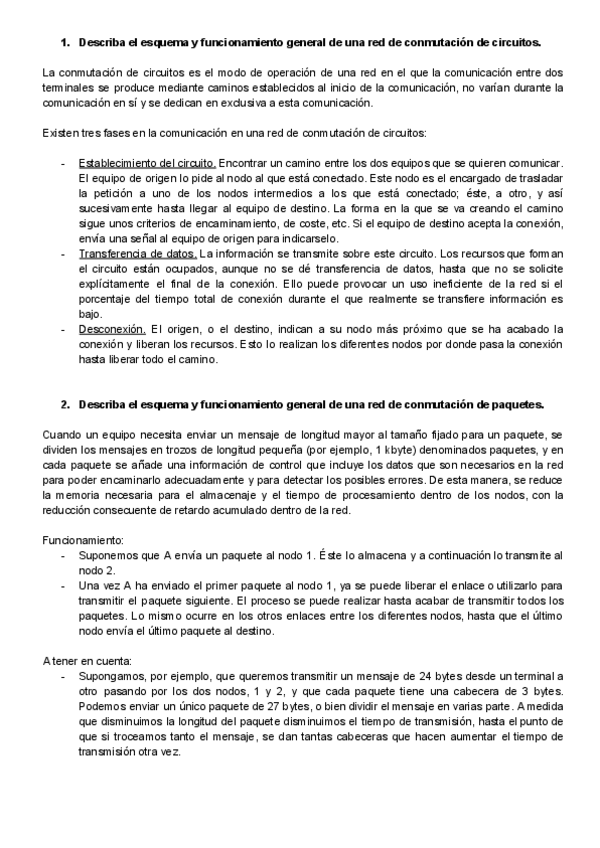 1. Describa el esquema y funcionamiento general de una red de conmutación de circuitos.

La conmutación de circuitos es el modo de operación de una red en el que la comunicación entre dos terminales se produce mediante caminos establecidos al inicio de la comunicación, no varían durante la comunicación en sí y se dedican en exclusiva a esta comunicación.

Existen tres fases en la comunicación en una red de conmutación de circuitos:

- Establecimiento del circuito. Encontrar un camino entre los dos equipos que se quieren comunicar. El equipo de origen lo pide al nodo al que está conectado. Este nodo es el encargado de trasladar la petición a uno de los nodos intermedios a los que está conectado; éste, a otro, y así sucesivamente hasta llegar al equipo de destino. La forma en la que se va creando el camino sigue unos criterios de encaminamiento, de coste, etc. Si el equipo de destino acepta la conexión, envía una señal al equipo de origen para indicarselo.
- Transferencia de datos. La información se transmite sobre este circuito. Los recursos que forman el circuito están ocupados, aunque no se dé transferencia de datos, hasta que no se solicite explícitamente el final de la conexión. Ello puede provocar un uso ineficiente de la red si el porcentaje del tiempo total de conexión durante el que realmente se transfiere información es bajo.
- Desconexión. El origen, o el destino, indican a su nodo más próximo que se ha acabado la conexión y liberan los recursos. Esto lo realizan los diferentes nodos por donde pasa la conexión hasta liberar todo el camino.

2. Describa el esquema y funcionamiento general de una red de conmutación de paquetes.

Cuando un equipo necesita enviar un mensaje de longitud mayor al tamaño fijado para un paquete, se dividen los mensajes en trozos de longitud pequeña (por ejemplo, 1 kbyte) denominados paquetes, y en cada paquete se añade una información de control que incluye los datos que son necesarios en la red para poder encaminarlo adecuadamente y para detectar los posibles errores. De esta manera, se reduce la memoria necesaria para el almacenaje y el tiempo de procesamiento dentro de los nodos, con la reducción consecuente de retardo acumulado dentro de la red.

Funcionamiento:
- Suponemos que A envía un paquete al nodo 1. Éste lo almacena y a continuación lo transmite al nodo 2.
- Una vez A ha enviado el primer paquete al nodo 1, ya se puede liberar el enlace o utilizarlo para transmitir el paquete siguiente. El proceso se puede realizar hasta acabar de transmitir todos los paquetes. Lo mismo ocurre en los otros enlaces entre los diferentes nodos, hasta que el último nodo envía el último paquete al destino.

A tener en cuenta:
- Supongamos, por ejemplo, que queremos transmitir un mensaje de 24 bytes desde un terminal a otro pasando por los dos nodos, 1 y 2, y que cada paquete tiene una cabecera de 3 bytes. Podemos enviar un único paquete de 27 bytes, o bien dividir el mensaje en varias parte. A medida que disminuimos la longitud del paquete disminuimos el tiempo de transmisión, hasta el punto de que si troceamos tanto el mensaje, se dan tantas cabeceras que hacen aumentar el tiempo de transmisión otra vez.